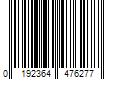 0 192364 476277